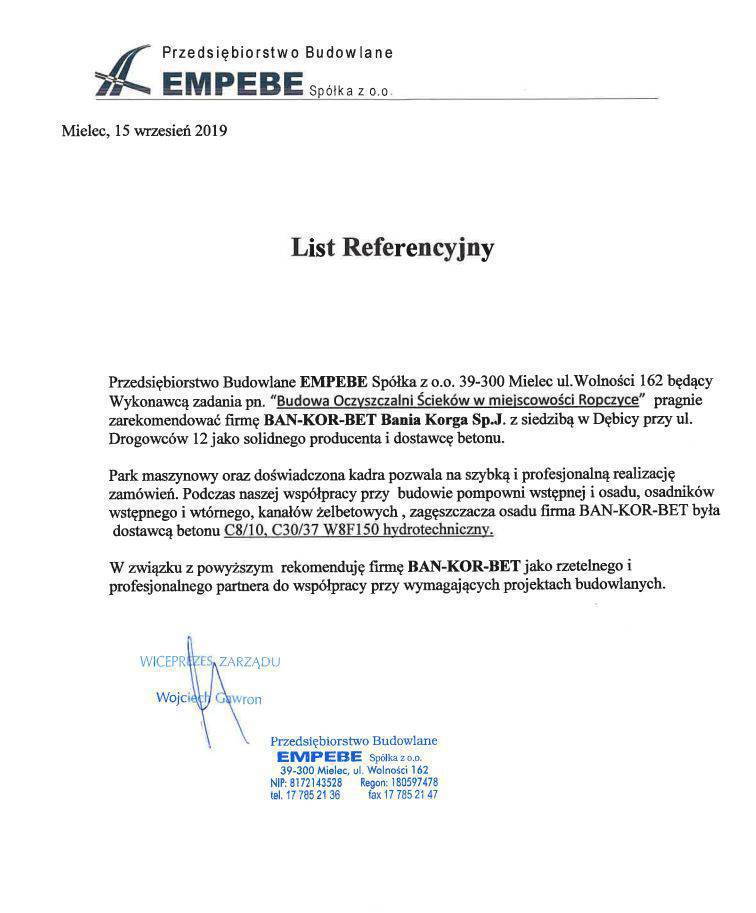 Przedsiębiorstwo Budowlane
EMPEBE Spółka z o.o.

Mielec, 15 wrzesień 2019

List Referencyjny

Przedsiębiorstwo Budowlane EMPEBE Spółka z o.o. 39-300 Mielec ul.Wolności 162 będący Wykonawcą zadania pn. "Budowa Oczyszczalni Ścieków w miejscowości Ropczyce" pragnie zarekomendować firmę BAN-KOR-BET Bania Korga Sp.J. z siedzibą w Dębicy przy ul. Drogowców 12 jako solidnego producenta i dostawcę betonu.

Park maszynowy oraz doświadczona kadra pozwala na szybką i profesjonalną realizację zamówień. Podczas naszej współpracy przy budowie pompowni wstępnej i osadu, osadników wstępnego i wtórnego, kanałów żelbetowych , zagęszczacza osadu firma BAN-KOR-BET była dostawcą betonu C8/10, C30/37 W8F150 hydrotechniczny.

W związku z powyższym rekomenduję firmę BAN-KOR-BET jako rzetelnego i profesjonalnego partnera do współpracy przy wymagających projektach budowlanych.

WICEPREZES ZARZĄDU
Wojciech Gawron

Przedsiębiorstwo Budowlane
EMPEBE Spółka z o.o.
39-300 Mielec, ul. Wolności 162
NIP: 8172143528 Regon: 180597478
tel. 17 785 21 36 fax 17 785 21 47